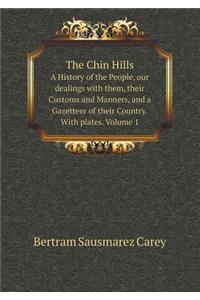 The Chin Hills
A History of the People, our dealings with them, their Customs and Manners, and a Gazetteer of their Country. With plates. Volume 1

Bertram Sausmarez Carey